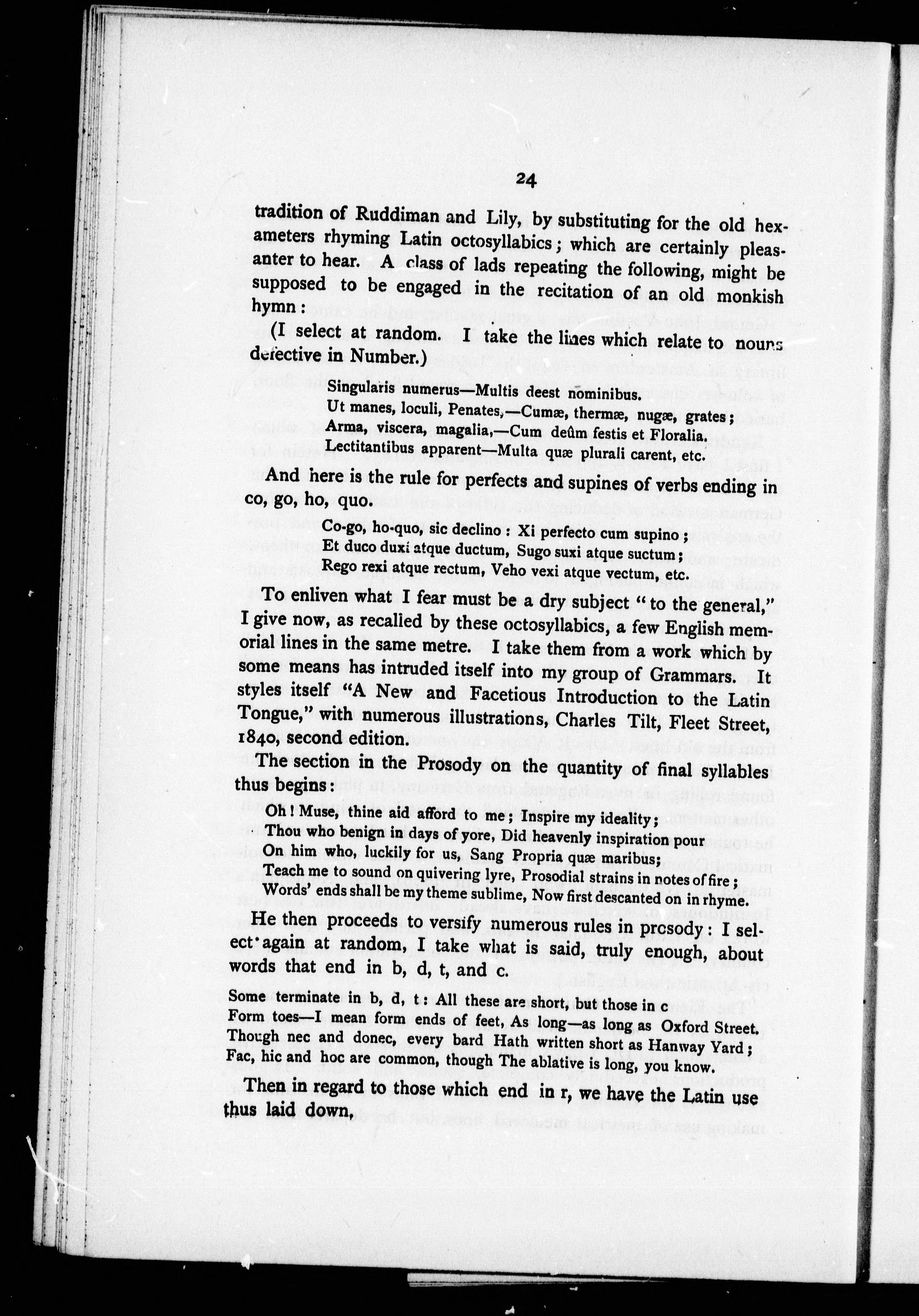 24

tradition of Ruddiman and Lily, by substituting for the old hexameters rhyming Latin octosyllabics; which are certainly pleasanter to hear. A class of lads repeating the following, might be supposed to be engaged in the recitation of an old monkish hymn:

(I select at random. I take the lines which relate to nouns defective in Number.)

Singularis numerus—Multis deest nominibus.
Ut manes, loculi, Penates,—Cumæ, thermæ, nugæ, grates;
Arma, viscera, magalia,—Cum deûm festis et Floralia.
Lectitantibus apparent—Multa quæ plurali carent, etc.

And here is the rule for perfects and supines of verbs ending in co, go, ho, quo.

Co-go, ho-quo, sic declino: Xi perfecto cum supino;
Et duco duxi atque ductum, Sugo suxi atque suctum;
Rego rexi atque rectum, Veho vexi atque vectum, etc.

To enliven what I fear must be a dry subject "to the general," I give now, as recalled by these octosyllabics, a few English memorial lines in the same metre. I take them from a work which by some means has intruded itself into my group of Grammars. It styles itself "A New and Facetious Introduction to the Latin Tongue," with numerous illustrations, Charles Tilt, Fleet Street, 1840, second edition.

The section in the Prosody on the quantity of final syllables thus begins:

Oh! Muse, thine aid afford to me; Inspire my ideality;
Thou who benign in days of yore, Did heavenly inspiration pour
On him who, luckily for us, Sang Propria quæ maribus;
Teach me to sound on quivering lyre, Prosodial strains in notes of fire;
Words' ends shall be my theme sublime, Now first descanted on in rhyme.

He then proceeds to versify numerous rules in prosody: I select again at random, I take what is said, truly enough, about words that end in b, d, t, and c.

Some terminate in b, d, t: All these are short, but those in c
Form toes—I mean form ends of feet, As long—as long as Oxford Street.
Though nec and donec, every bard Hath written short as Hanway Yard;
Fac, hic and hoc are common, though The ablative is long, you know.

Then in regard to those which end in r, we have the Latin use thus laid down,